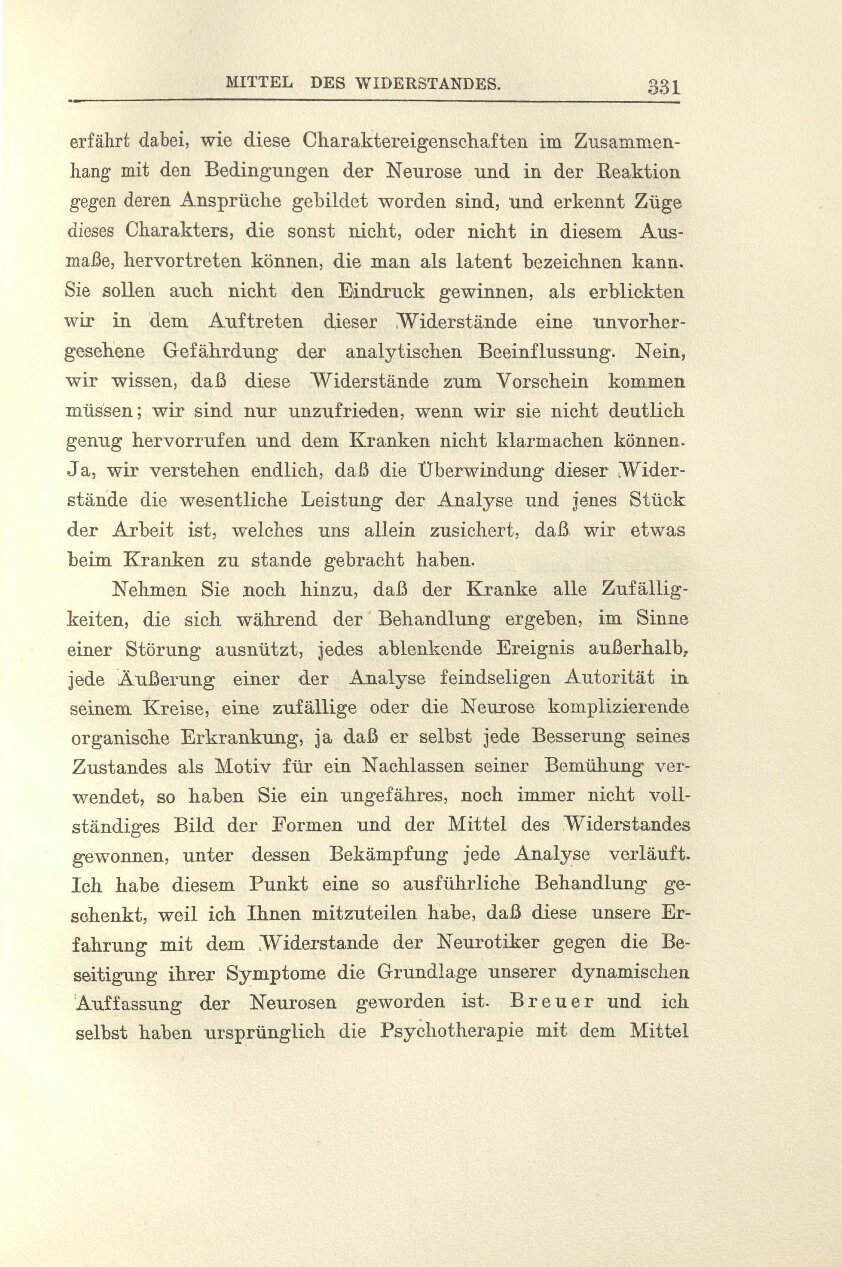 MITTEL DES WIDERSTANDES. 331

erfährt dabei, wie diese Charaktereigenschaften im Zusammenhang mit den Bedingungen der Neurose und in der Reaktion gegen deren Ansprüche gebildet worden sind, und erkennt Züge dieses Charakters, die sonst nicht, oder nicht in diesem Ausmaße, hervortreten können, die man als latent bezeichnen kann. Sie sollen auch nicht den Eindruck gewinnen, als erblickten wir in dem Auftreten dieser Widerstände eine unvorhergesehene Gefährdung der analytischen Beeinflussung. Nein, wir wissen, daß diese Widerstände zum Vorschein kommen müssen; wir sind nur unzufrieden, wenn wir sie nicht deutlich genug hervorrufen und dem Kranken nicht klarmachen können. Ja, wir verstehen endlich, daß die Überwindung dieser Widerstände die wesentliche Leistung der Analyse und jenes Stück der Arbeit ist, welches uns allein zusichert, daß wir etwas beim Kranken zu stande gebracht haben.

Nehmen Sie noch hinzu, daß der Kranke alle Zufälligkeiten, die sich während der Behandlung ergeben, im Sinne einer Störung ausnützt, jedes ablenkende Ereignis außerhalb, jede Äußerung einer der Analyse feindseligen Autorität in seinem Kreise, eine zufällige oder die Neurose komplizierende organische Erkrankung, ja daß er selbst jede Besserung seines Zustandes als Motiv für ein Nachlassen seiner Bemühung verwendet, so haben Sie ein ungefähres, noch immer nicht vollständiges Bild der Formen und der Mittel des Widerstandes gewonnen, unter dessen Bekämpfung jede Analyse verläuft. Ich habe diesem Punkt eine so ausführliche Behandlung geschenkt, weil ich Ihnen mitzuteilen habe, daß diese unsere Erfahrung mit dem Widerstande der Neurotiker gegen die Beseitigung ihrer Symptome die Grundlage unserer dynamischen Auffassung der Neurosen geworden ist. Breuer und ich selbst haben ursprünglich die Psychotherapie mit dem Mittel